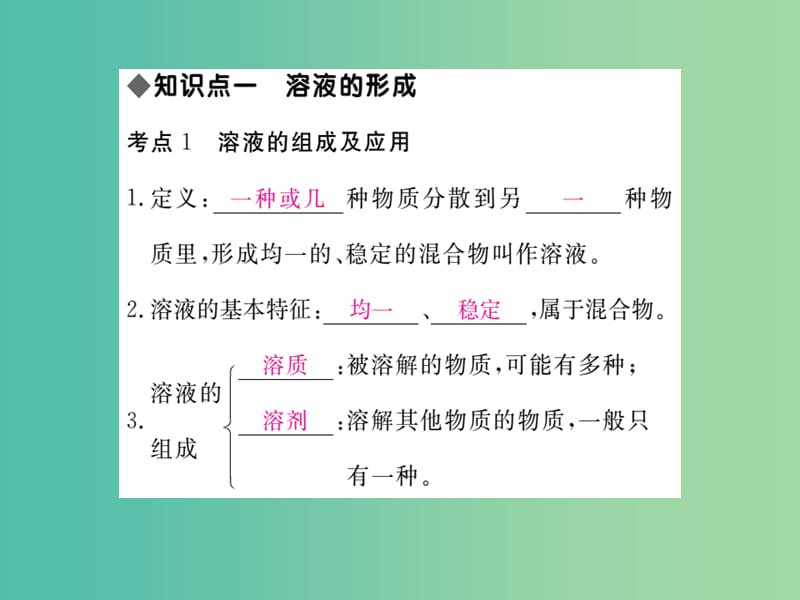 ◆知识点一　溶液的形成

考点1　溶液的组成及应用

1.定义：一种或几种物质分散到另一种物质里，形成均一的、稳定的混合物叫作溶液。

2.溶液的基本特征：均一、稳定，属于混合物。

3.溶液的组成
溶质：被溶解的物质，可能有多种；
溶剂：溶解其他物质的物质，一般只有一种。